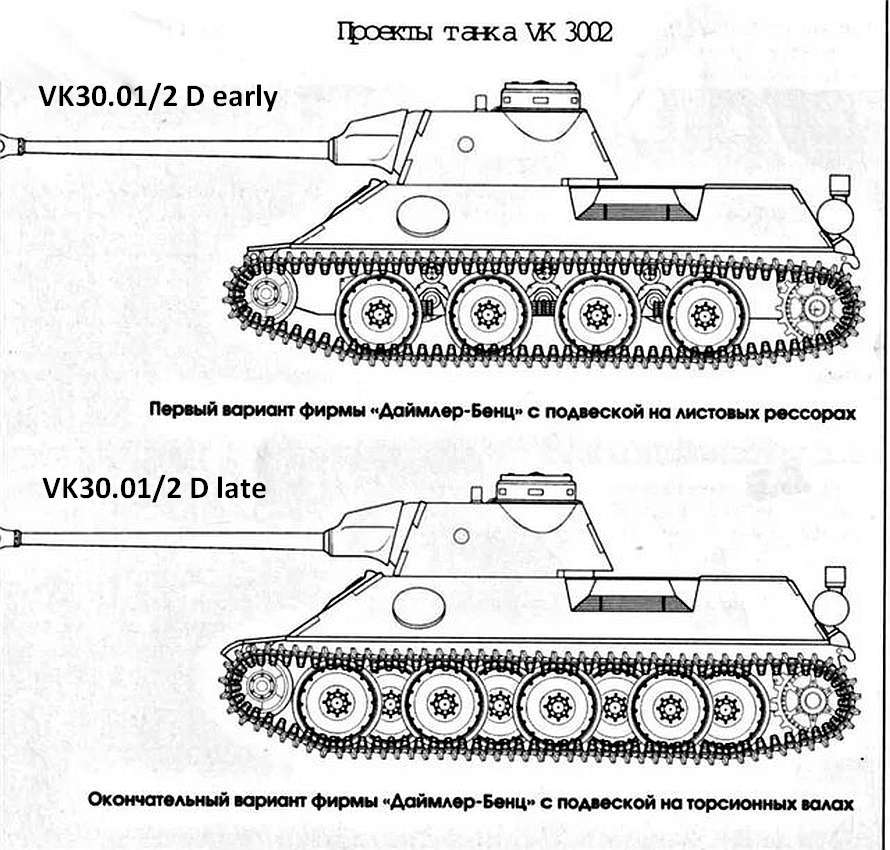 Проекты танка VK 3002

VK30.01/2 D early

Первый вариант фирмы «Даймлер-Бенц» с подвеской на листовых рессорах

VK30.01/2 D late

Окончательный вариант фирмы «Даймлер-Бенц» с подвеской на торсионных валах